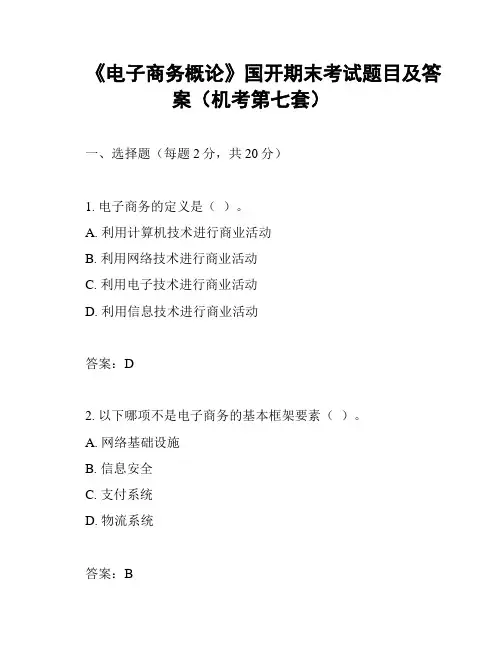 《电子商务概论》国开期末考试题目及答案（机考第七套）

一、选择题（每题 2 分，共 20 分）

1. 电子商务的定义是（ ）。

A. 利用计算机技术进行商业活动

B. 利用网络技术进行商业活动

C. 利用电子技术进行商业活动

D. 利用信息技术进行商业活动

答案：D

2. 以下哪项不是电子商务的基本框架要素（ ）。

A. 网络基础设施

B. 信息安全

C. 支付系统

D. 物流系统

答案：B